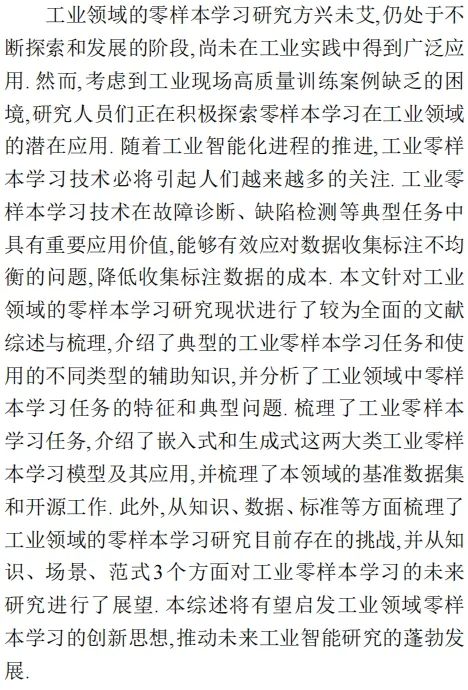 工业领域的零样本学习研究方兴未艾,仍处于不断探索和发展的阶段,尚未在工业实践中得到广泛应用. 然而,考虑到工业现场高质量训练案例缺乏的困境,研究人员们正在积极探索零样本学习在工业领域的潜在应用. 随着工业智能化进程的推进,工业零样本学习技术必将引起人们越来越多的关注. 工业零样本学习技术在故障诊断、缺陷检测等典型任务中具有重要应用价值,能够有效应对数据收集标注不均衡的问题,降低收集标注数据的成本. 本文针对工业领域的零样本学习研究现状进行了较为全面的文献综述与梳理,介绍了典型的工业零样本学习任务和使用的不同类型的辅助知识,并分析了工业领域中零样本学习任务的特征和典型问题. 梳理了工业零样本学习任务,介绍了嵌入式和生成式这两大类工业零样本学习模型及其应用,并梳理了本领域的基准数据集和开源工作. 此外,从知识、数据、标准等方面梳理了工业领域的零样本学习研究目前存在的挑战,并从知识、场景、范式3个方面对工业零样本学习的未来研究进行了展望. 本综述将有望启发工业领域零样本学习的创新思想,推动未来工业智能研究的蓬勃发展.